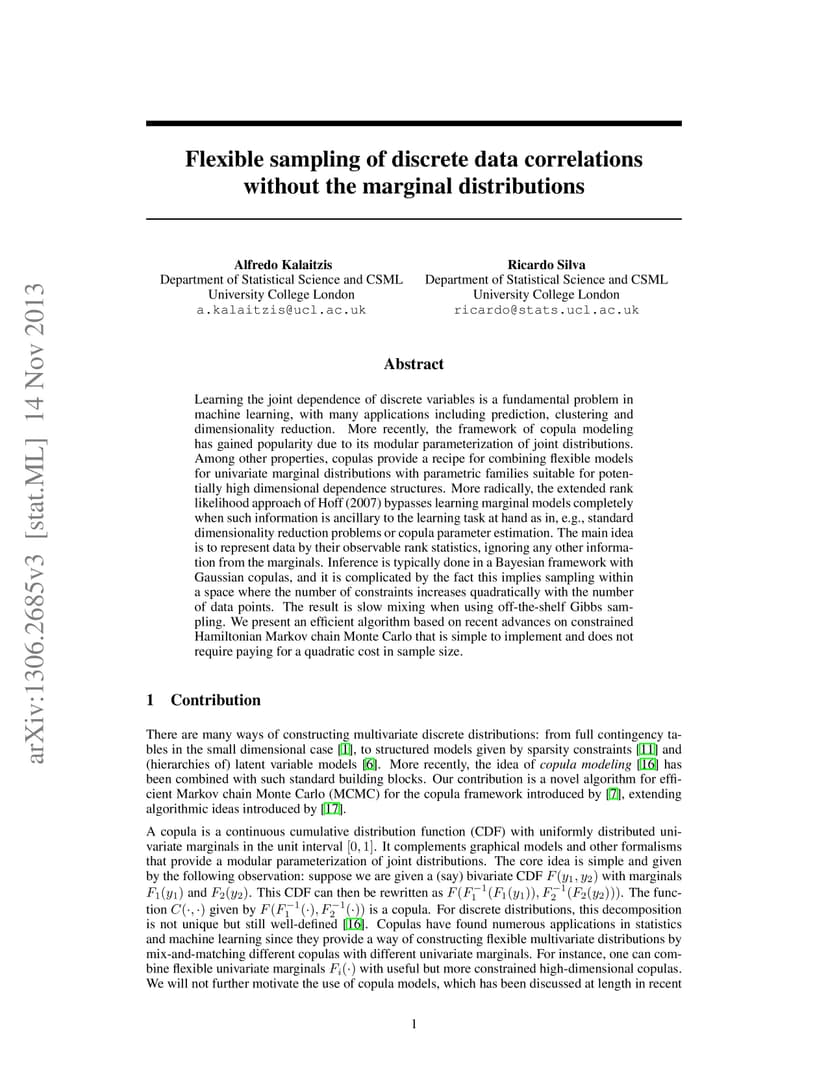 arXiv:1306.2685v3 [stat.ML] 14 Nov 2013

Flexible sampling of discrete data correlations without the marginal distributions

Alfredo Kalaitzis
Department of Statistical Science and CSML
University College London
a.kalaitzis@ucl.ac.uk

Ricardo Silva
Department of Statistical Science and CSML
University College London
ricardo@stats.ucl.ac.uk

Abstract

Learning the joint dependence of discrete variables is a fundamental problem in machine learning, with many applications including prediction, clustering and dimensionality reduction. More recently, the framework of copula modeling has gained popularity due to its modular parameterization of joint distributions. Among other properties, copulas provide a recipe for combining flexible models for univariate marginal distributions with parametric families suitable for potentially high dimensional dependence structures. More radically, the extended rank likelihood approach of Hoff (2007) bypasses learning marginal models completely when such information is ancillary to the learning task at hand as in, e.g., standard dimensionality reduction problems or copula parameter estimation. The main idea is to represent data by their observable rank statistics, ignoring any other information from the marginals. Inference is typically done in a Bayesian framework with Gaussian copulas, and it is complicated by the fact this implies sampling within a space where the number of constraints increases quadratically with the number of data points. The result is slow mixing when using off-the-shelf Gibbs sampling. We present an efficient algorithm based on recent advances on constrained Hamiltonian Markov chain Monte Carlo that is simple to implement and does not require paying for a quadratic cost in sample size.

1 Contribution

There are many ways of constructing multivariate discrete distributions: from full contingency tables in the small dimensional case [1], to structured models given by sparsity constraints [11] and (hierarchies of) latent variable models [6]. More recently, the idea of copula modeling [16] has been combined with such standard building blocks. Our contribution is a novel algorithm for efficient Markov chain Monte Carlo (MCMC) for the copula framework introduced by [7], extending algorithmic ideas introduced by [17].

A copula is a continuous cumulative distribution function (CDF) with uniformly distributed univariate marginals in the unit interval $[0, 1]$. It complements graphical models and other formalisms that provide a modular parameterization of joint distributions. The core idea is simple and given by the following observation: suppose we are given a (say) bivariate CDF $F(y_1, y_2)$ with marginals $F_1(y_1)$ and $F_2(y_2)$. This CDF can then be rewritten as $F(F_1^{-1}(F_1(y_1)), F_2^{-1}(F_2(y_2)))$. The function $C(\cdot, \cdot)$ given by $F(F_1^{-1}(\cdot), F_2^{-1}(\cdot))$ is a copula. For discrete distributions, this decomposition is not unique but still well-defined [16]. Copulas have found numerous applications in statistics and machine learning since they provide a way of constructing flexible multivariate distributions by mix-and-matching different copulas with different univariate marginals. For instance, one can combine flexible univariate marginals $F_i(\cdot)$ with useful but more constrained high-dimensional copulas. We will not further motivate the use of copula models, which has been discussed at length in recent

1